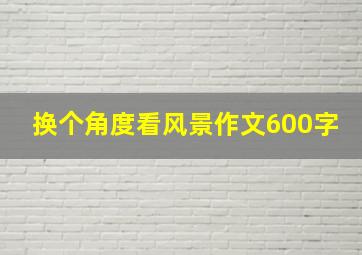 换个角度看风景作文600字